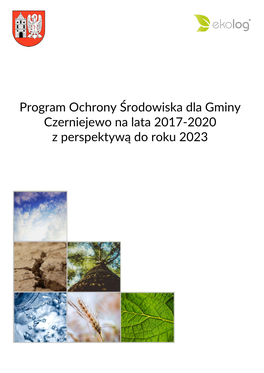 ekolog

Program Ochrony Środowiska dla Gminy Czerniejewo na lata 2017-2020 z perspektywą do roku 2023